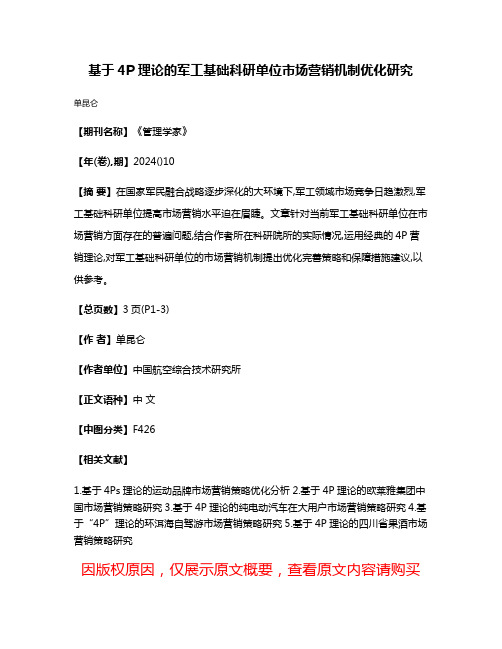 基于 4P 理论的军工基础科研单位市场营销机制优化研究

单昆仑

【期刊名称】《管理学家》

【年(卷),期】2024()10

【摘 要】在国家军民融合战略逐步深化的大环境下,军工领域市场竞争日趋激烈,军工基础科研单位提高市场营销水平迫在眉睫。文章针对当前军工基础科研单位在市场营销方面存在的普遍问题,结合作者所在科研院所的实际情况,运用经典的 4P 营销理论,对军工基础科研单位的市场营销机制提出优化完善策略和保障措施建议,以供参考。

【总页数】3 页(P1-3)

【作 者】单昆仑

【作者单位】中国航空综合技术研究所

【正文语种】中 文

【中图分类】F426

【相关文献】

1.基于 4Ps 理论的运动品牌市场营销策略优化分析 2.基于 4P 理论的欧莱雅集团中国市场营销策略研究 3.基于 4P 理论的纯电动汽车在大用户市场营销策略研究 4.基于“4P”理论的环洱海自驾游市场营销策略研究 5.基于 4P 理论的四川省果酒市场营销策略研究

因版权原因，仅展示原文概要，查看原文内容请购买